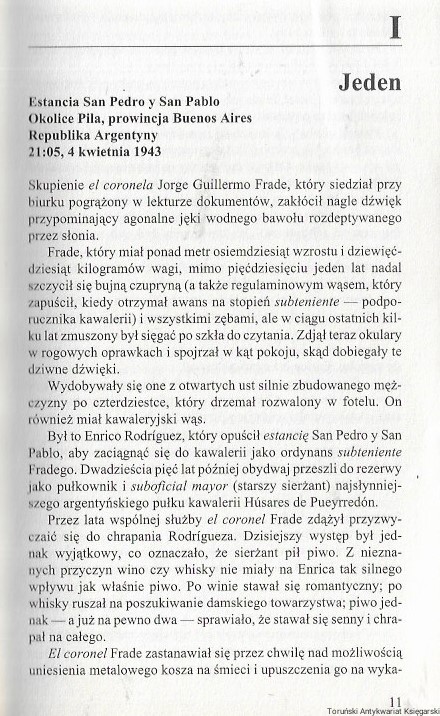 I

Jeden

Estancia San Pedro y San Pablo
Okolice Pila, prowincja Buenos Aires
Republika Argentyny
21:05, 4 kwietnia 1943

Skupienie el coronela Jorge Guillermo Frade, który siedział przy biurku pogrążony w lekturze dokumentów, zakłócił nagle dźwięk przypominający agonalne jęki wodnego bawołu rozdeptywanego przez słonia.

Frade, który miał ponad metr osiemdziesiąt wzrostu i dziewięćdziesiąt kilogramów wagi, mimo pięćdziesięciu jeden lat nadal szczycił się bujną czupryną (a także regulaminowym wąsem, który zapuścił, kiedy otrzymał awans na stopień subteniente — podporucznika kawalerii) i wszystkimi zębami, ale w ciągu ostatnich kilku lat zmuszony był sięgać po szkła do czytania. Zdjął teraz okulary w rogowych oprawkach i spojrzał w kąt pokoju, skąd dobiegały te dziwne dźwięki.

Wydobywały się one z otwartych ust silnie zbudowanego mężczyzny po czterdziestce, który drzemał rozwalony w fotelu. On również miał kawaleryjski wąs.

Był to Enrico Rodríguez, który opuścił estancię San Pedro y San Pablo, aby zaciągnąć się do kawalerii jako ordynans subteniente Fradego. Dwadzieścia pięć lat później obydwaj przeszli do rezerwy jako pułkownik i suboficial mayor (starszy sierżant) najsłynniejszego argentyńskiego pułku kawalerii Húsares de Pueyrredón.

Przez lata wspólnej służby el coronel Frade zdążył przyzwyczaić się do chrapania Rodrígueza. Dzisiejszy występ był jednak wyjątkowy, co oznaczało, że sierżant pił piwo. Z nieznanych przyczyn wino czy whisky nie miały na Enrica tak silnego wpływu jak właśnie piwo. Po winie stawał się romantyczny; po whisky ruszał na poszukiwanie damskiego towarzystwa; piwo jednak — a już na pewno dwa — sprawiało, że stawał się senny i chrapał na całego.

El coronel Frade zastanawiał się przez chwilę nad możliwością uniesienia metalowego kosza na śmieci i upuszczenia go na wyka-

11

Toruński Antykwariat Księgarski